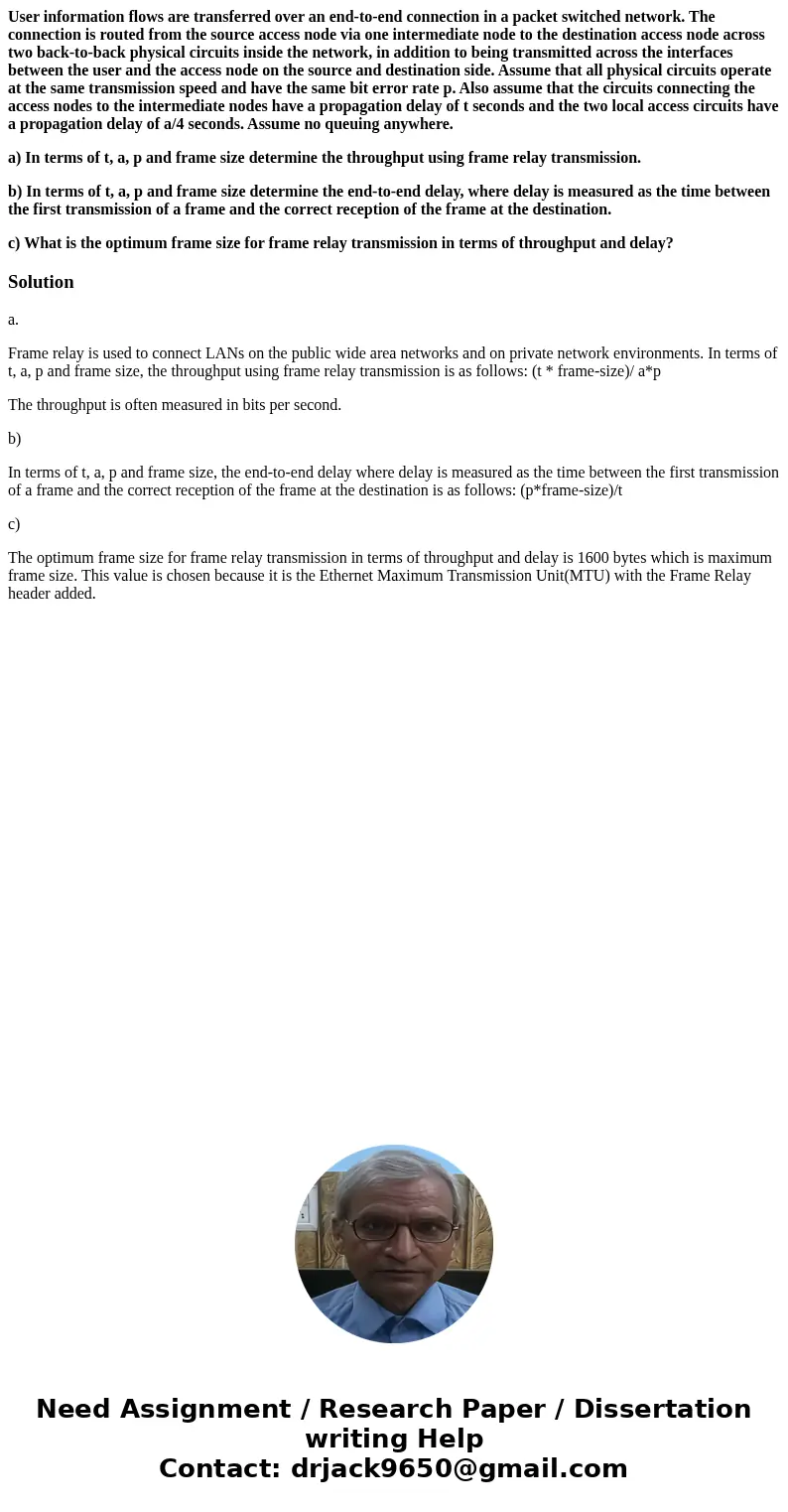 User information flows are transferred over an end-to-end connection in a packet switched network. The connection is routed from the source access node via one intermediate node to the destination access node across two back-to-back physical circuits inside the network, in addition to being transmitted across the interfaces between the user and the access node on the source and destination side. Assume that all physical circuits operate at the same transmission speed and have the same bit error rate p. Also assume that the circuits connecting the access nodes to the intermediate nodes have a propagation delay of t seconds and the two local access circuits have a propagation delay of a/4 seconds. Assume no queuing anywhere.

a) In terms of t, a, p and frame size determine the throughput using frame relay transmission.

b) In terms of t, a, p and frame size determine the end-to-end delay, where delay is measured as the time between the first transmission of a frame and the correct reception of the frame at the destination.

c) What is the optimum frame size for frame relay transmission in terms of throughput and delay?

Solution

a.

Frame relay is used to connect LANs on the public wide area networks and on private network environments. In terms of t, a, p and frame size, the throughput using frame relay transmission is as follows: (t * frame-size)/ a*p

The throughput is often measured in bits per second.

b)

In terms of t, a, p and frame size, the end-to-end delay where delay is measured as the time between the first transmission of a frame and the correct reception of the frame at the destination is as follows: (p*frame-size)/t

c)

The optimum frame size for frame relay transmission in terms of throughput and delay is 1600 bytes which is maximum frame size. This value is chosen because it is the Ethernet Maximum Transmission Unit(MTU) with the Frame Relay header added.

Need Assignment / Research Paper / Dissertation writing Help
Contact: drjack9650@gmail.com